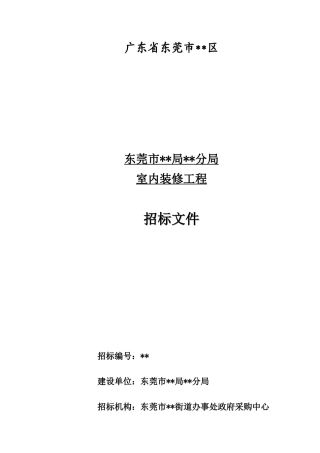 广东省东莞市**区

东莞市**局**分局
室内装修工程

招标文件

招标编号：**

建设单位：东莞市**局**分局

招标机构：东莞市**街道办事处政府采购中心